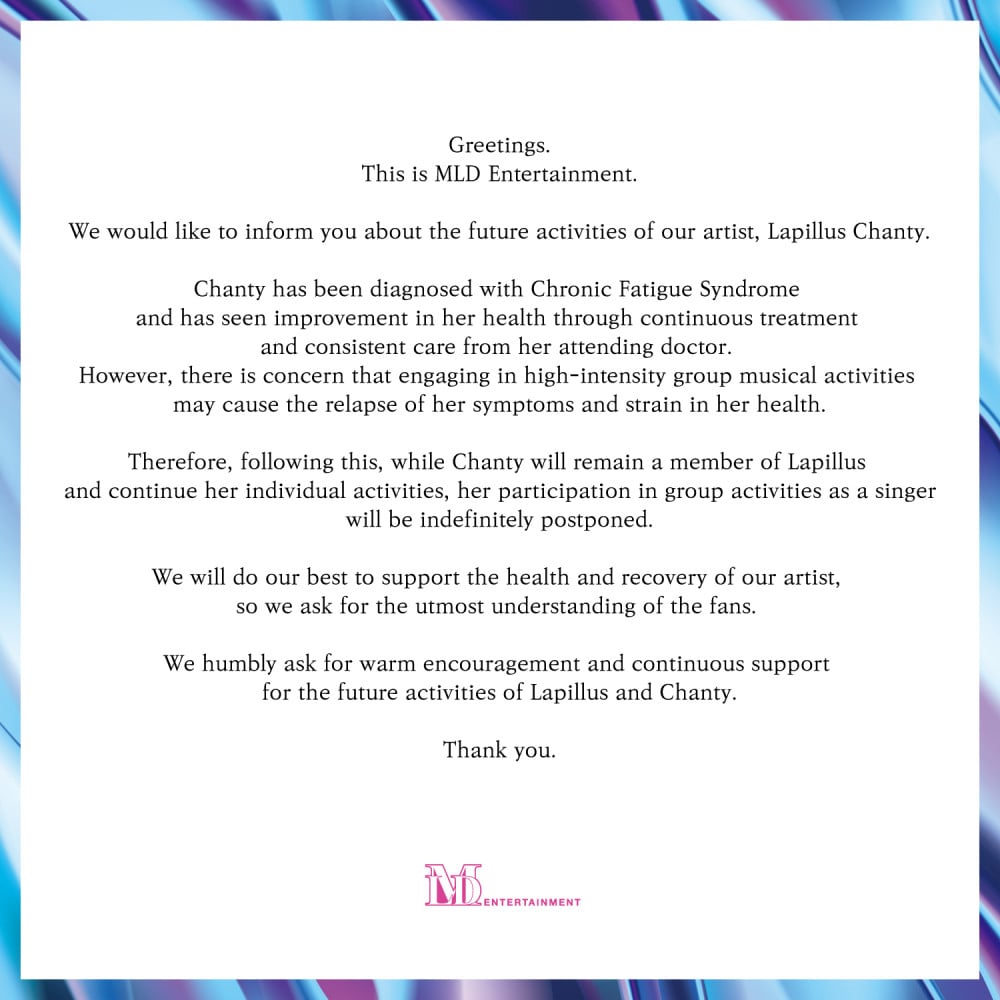 Greetings.
This is MLD Entertainment.

We would like to inform you about the future activities of our artist, Lapillus Chanty.

Chanty has been diagnosed with Chronic Fatigue Syndrome and has seen improvement in her health through continuous treatment and consistent care from her attending doctor. However, there is concern that engaging in high-intensity group musical activities may cause the relapse of her symptoms and strain in her health.

Therefore, following this, while Chanty will remain a member of Lapillus and continue her individual activities, her participation in group activities as a singer will be indefinitely postponed.

We will do our best to support the health and recovery of our artist, so we ask for the utmost understanding of the fans.

We humbly ask for warm encouragement and continuous support for the future activities of Lapillus and Chanty.

Thank you.

MLD ENTERTAINMENT